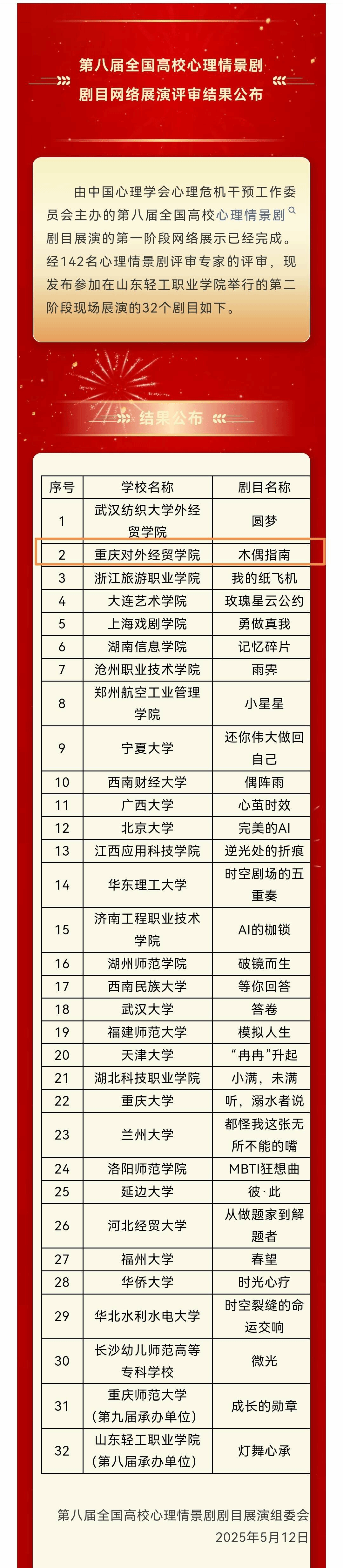 第八届全国高校心理情景剧
剧目网络展演评审结果公布

由中国心理学会心理危机干预工作委员会主办的第八届全国高校心理情景剧剧目展演的第一阶段网络展示已经完成。经142名心理情景剧评审专家的评审，现发布参加在山东轻工职业学院举行的第二阶段现场展演的32个剧目如下。

结果公布

| 序号 | 学校名称 | 剧目名称 |
|---|---|---|
| 1 | 武汉纺织大学外经贸学院 | 圆梦 |
| 2 | 重庆对外经贸学院 | 木偶指南 |
| 3 | 浙江旅游职业学院 | 我的纸飞机 |
| 4 | 大连艺术学院 | 玫瑰星云公约 |
| 5 | 上海戏剧学院 | 勇做真我 |
| 6 | 湖南信息学院 | 记忆碎片 |
| 7 | 沧州职业技术学院 | 雨霁 |
| 8 | 郑州航空工业管理学院 | 小星星 |
| 9 | 宁夏大学 | 还你伟大做回自己 |
| 10 | 西南财经大学 | 偶阵雨 |
| 11 | 广西大学 | 心茧时效 |
| 12 | 北京大学 | 完美的AI |
| 13 | 江西应用科技学院 | 逆光处的折痕 |
| 14 | 华东理工大学 | 时空剧场的五重奏 |
| 15 | 济南工程职业技术学院 | AI的枷锁 |
| 16 | 湖州师范学院 | 破镜而生 |
| 17 | 西南民族大学 | 等你回答 |
| 18 | 武汉大学 | 答卷 |
| 19 | 福建师范大学 | 模拟人生 |
| 20 | 天津大学 | “冉冉”升起 |
| 21 | 湖北科技职业学院 | 小满，未满 |
| 22 | 重庆大学 | 听，溺水者说 |
| 23 | 兰州大学 | 都怪我这张无所不能的嘴 |
| 24 | 洛阳师范学院 | MBTI狂想曲 |
| 25 | 延边大学 | 彼·此 |
| 26 | 河北经贸大学 | 从做题家到解题者 |
| 27 | 福州大学 | 春望 |
| 28 | 华侨大学 | 时光心疗 |
| 29 | 华北水利水电大学 | 时空裂缝的命运交响 |
| 30 | 长沙幼儿师范高等专科学校 | 微光 |
| 31 | 重庆师范大学（第九届承办单位） | 成长的勋章 |
| 32 | 山东轻工职业学院（第八届承办单位） | 灯舞心承 |

第八届全国高校心理情景剧剧目展演组委会
2025年5月12日